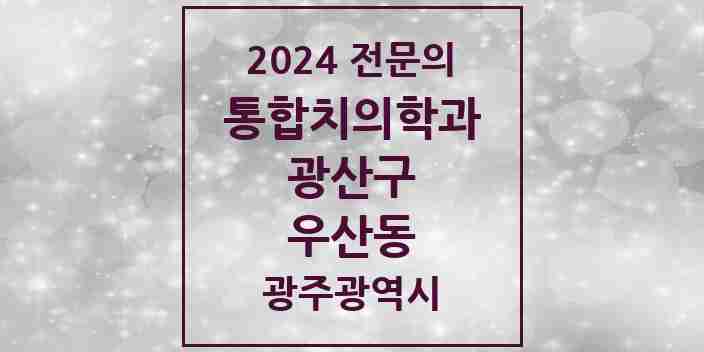 2024 전문의
통합치의학과
광산구
우산동
광주광역시